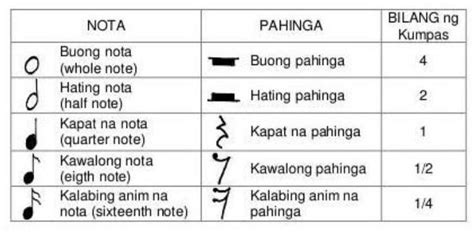 | NOTA | PAHINGA | BILANG ng Kumpas |
|---|---|---|
| Buong nota (whole note) | Buong pahinga | 4 |
| Hating nota (half note) | Hating pahinga | 2 |
| Kapat na nota (quarter note) | Kapat na pahinga | 1 |
| Kawalong nota (eigth note) | Kawalong pahinga | 1/2 |
| Kalabing anim na nota (sixteenth note) | Kalabing anim na pahinga | 1/4 |